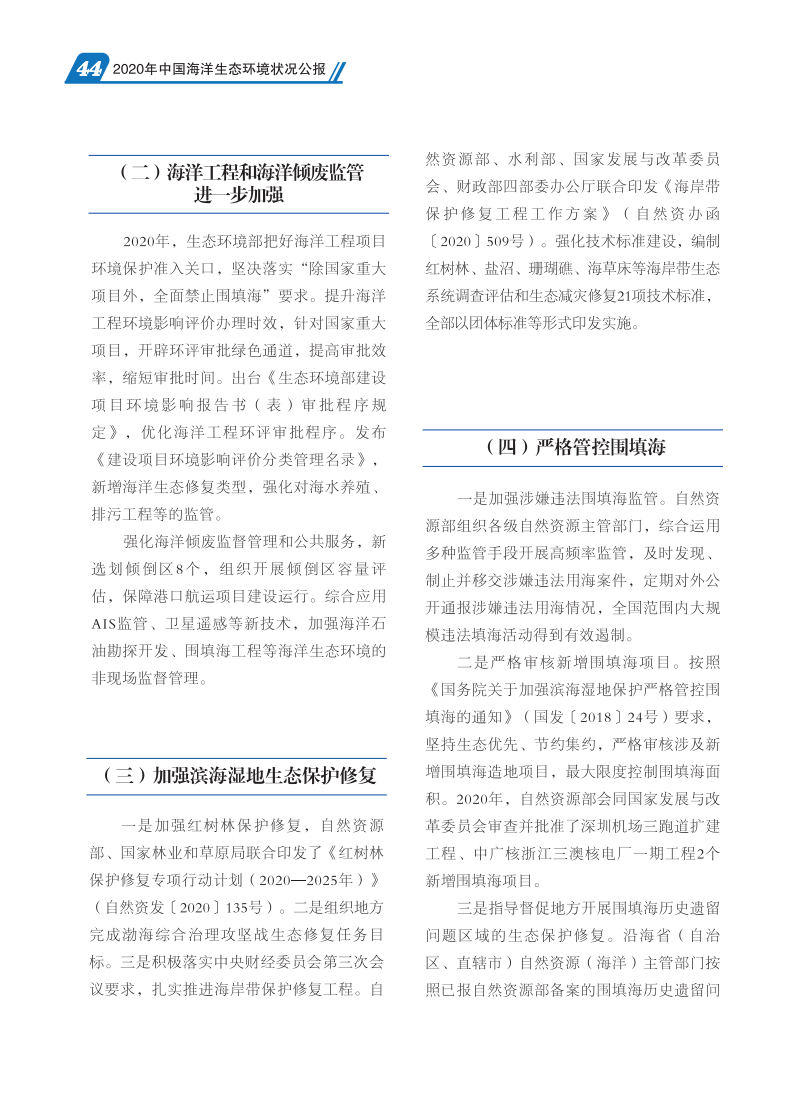 44 2020年中国海洋生态环境状况公报

（二）海洋工程和海洋倾废监管进一步加强

2020年，生态环境部把好海洋工程项目环境保护准入关口，坚决落实“除国家重大项目外，全面禁止围填海”要求。提升海洋工程环境影响评价办理时效，针对国家重大项目，开辟环评审批绿色通道，提高审批效率，缩短审批时间。出台《生态环境部建设项目环境影响报告书（表）审批程序规定》，优化海洋工程环评审批程序。发布《建设项目环境影响评价分类管理名录》，新增海洋生态修复类型，强化对海水养殖、排污工程等的监管。

强化海洋倾废监督管理和公共服务，新选划倾倒区8个，组织开展倾倒区容量评估，保障港口航运项目建设运行。综合应用AIS监管、卫星遥感等新技术，加强海洋石油勘探开发、围填海工程等海洋生态环境的非现场监督管理。

（三）加强滨海湿地生态保护修复

一是加强红树林保护修复，自然资源部、国家林业和草原局联合印发了《红树林保护修复专项行动计划（2020—2025年）》（自然资发〔2020〕135号）。二是组织地方完成渤海综合治理攻坚战生态修复任务目标。三是积极落实中央财经委员会第三次会议要求，扎实推进海岸带保护修复工程。自然资源部、水利部、国家发展与改革委员会、财政部四部委办公厅联合印发《海岸带保护修复工程工作方案》（自然资办函〔2020〕509号）。强化技术标准建设，编制红树林、盐沼、珊瑚礁、海草床等海岸带生态系统调查评估和生态减灾修复21项技术标准，全部以团体标准等形式印发实施。

（四）严格管控围填海

一是加强涉嫌违法围填海监管。自然资源部组织各级自然资源主管部门，综合运用多种监管手段开展高频率监管，及时发现、制止并移交涉嫌违法用海案件，定期对外公开通报涉嫌违法用海情况，全国范围内大规模违法填海活动得到有效遏制。

二是严格审核新增围填海项目。按照《国务院关于加强滨海湿地保护严格管控围填海的通知》（国发〔2018〕24号）要求，坚持生态优先、节约集约，严格审核涉及新增围填海造地项目，最大限度控制围填海面积。2020年，自然资源部会同国家发展与改革委员会审查并批准了深圳机场三跑道扩建工程、中广核浙江三澳核电厂一期工程2个新增围填海项目。

三是指导督促地方开展围填海历史遗留问题区域的生态保护修复。沿海省（自治区、直辖市）自然资源（海洋）主管部门按照已报自然资源部备案的围填海历史遗留问